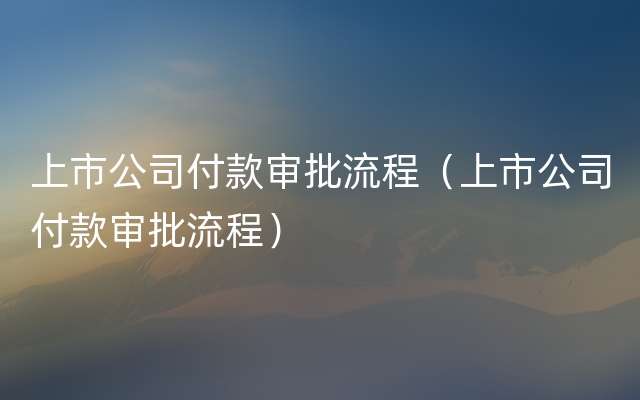 上市公司付款审批流程（上市公司付款审批流程）